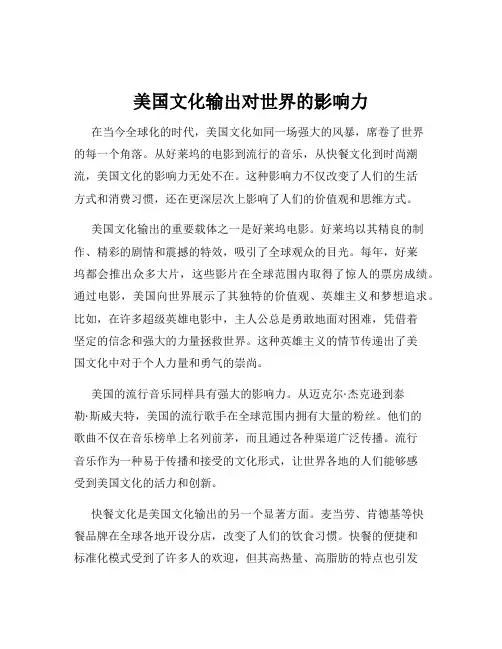 美国文化输出对世界的影响力

在当今全球化的时代，美国文化如同一场强大的风暴，席卷了世界的每一个角落。从好莱坞的电影到流行的音乐，从快餐文化到时尚潮流，美国文化的影响力无处不在。这种影响力不仅改变了人们的生活方式和消费习惯，还在更深层次上影响了人们的价值观和思维方式。

美国文化输出的重要载体之一是好莱坞电影。好莱坞以其精良的制作、精彩的剧情和震撼的特效，吸引了全球观众的目光。每年，好莱坞都会推出众多大片，这些影片在全球范围内取得了惊人的票房成绩。通过电影，美国向世界展示了其独特的价值观、英雄主义和梦想追求。比如，在许多超级英雄电影中，主人公总是勇敢地面对困难，凭借着坚定的信念和强大的力量拯救世界。这种英雄主义的情节传递出了美国文化中对于个人力量和勇气的崇尚。

美国的流行音乐同样具有强大的影响力。从迈克尔·杰克逊到泰勒·斯威夫特，美国的流行歌手在全球范围内拥有大量的粉丝。他们的歌曲不仅在音乐榜单上名列前茅，而且通过各种渠道广泛传播。流行音乐作为一种易于传播和接受的文化形式，让世界各地的人们能够感受到美国文化的活力和创新。

快餐文化是美国文化输出的另一个显著方面。麦当劳、肯德基等快餐品牌在全球各地开设分店，改变了人们的饮食习惯。快餐的便捷和标准化模式受到了许多人的欢迎，但其高热量、高脂肪的特点也引发